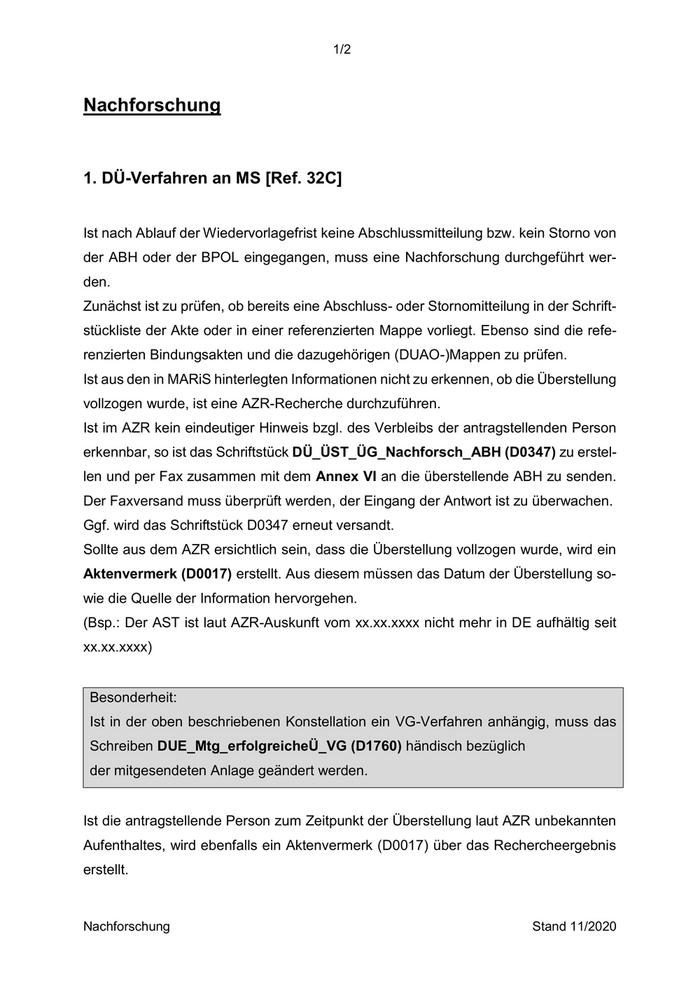 1/2

Nachforschung

1. DÜ-Verfahren an MS [Ref. 32C]

Ist nach Ablauf der Wiedervorlagefrist keine Abschlussmitteilung bzw. kein Storno von der ABH oder der BPOL eingegangen, muss eine Nachforschung durchgeführt werden.
Zunächst ist zu prüfen, ob bereits eine Abschluss- oder Stornomitteilung in der Schriftstückliste der Akte oder in einer referenzierten Mappe vorliegt. Ebenso sind die referenzierten Bindungsakten und die dazugehörigen (DUAO-)Mappen zu prüfen.
Ist aus den in MARiS hinterlegten Informationen nicht zu erkennen, ob die Überstellung vollzogen wurde, ist eine AZR-Recherche durchzuführen.
Ist im AZR kein eindeutiger Hinweis bzgl. des Verbleibs der antragstellenden Person erkennbar, so ist das Schriftstück DÜ_ÜST_ÜG_Nachforsch_ABH (D0347) zu erstellen und per Fax zusammen mit dem Annex VI an die überstellende ABH zu senden. Der Faxversand muss überprüft werden, der Eingang der Antwort ist zu überwachen. Ggf. wird das Schriftstück D0347 erneut versandt.
Sollte aus dem AZR ersichtlich sein, dass die Überstellung vollzogen wurde, wird ein Aktenvermerk (D0017) erstellt. Aus diesem müssen das Datum der Überstellung sowie die Quelle der Information hervorgehen.
(Bsp.: Der AST ist laut AZR-Auskunft vom xx.xx.xxxx nicht mehr in DE aufhältig seit xx.xx.xxxx)

Besonderheit:
Ist in der oben beschriebenen Konstellation ein VG-Verfahren anhängig, muss das Schreiben DUE_Mtg_erfolgreicheÜ_VG (D1760) händisch bezüglich der mitgesendeten Anlage geändert werden.

Ist die antragstellende Person zum Zeitpunkt der Überstellung laut AZR unbekannten Aufenthaltes, wird ebenfalls ein Aktenvermerk (D0017) über das Rechercheergebnis erstellt.

Nachforschung Stand 11/2020